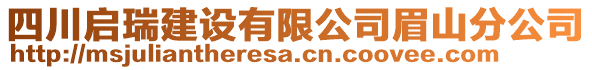 四川启瑞建设有限公司眉山分公司
http://msjuliantheresa.cn.coovee.com